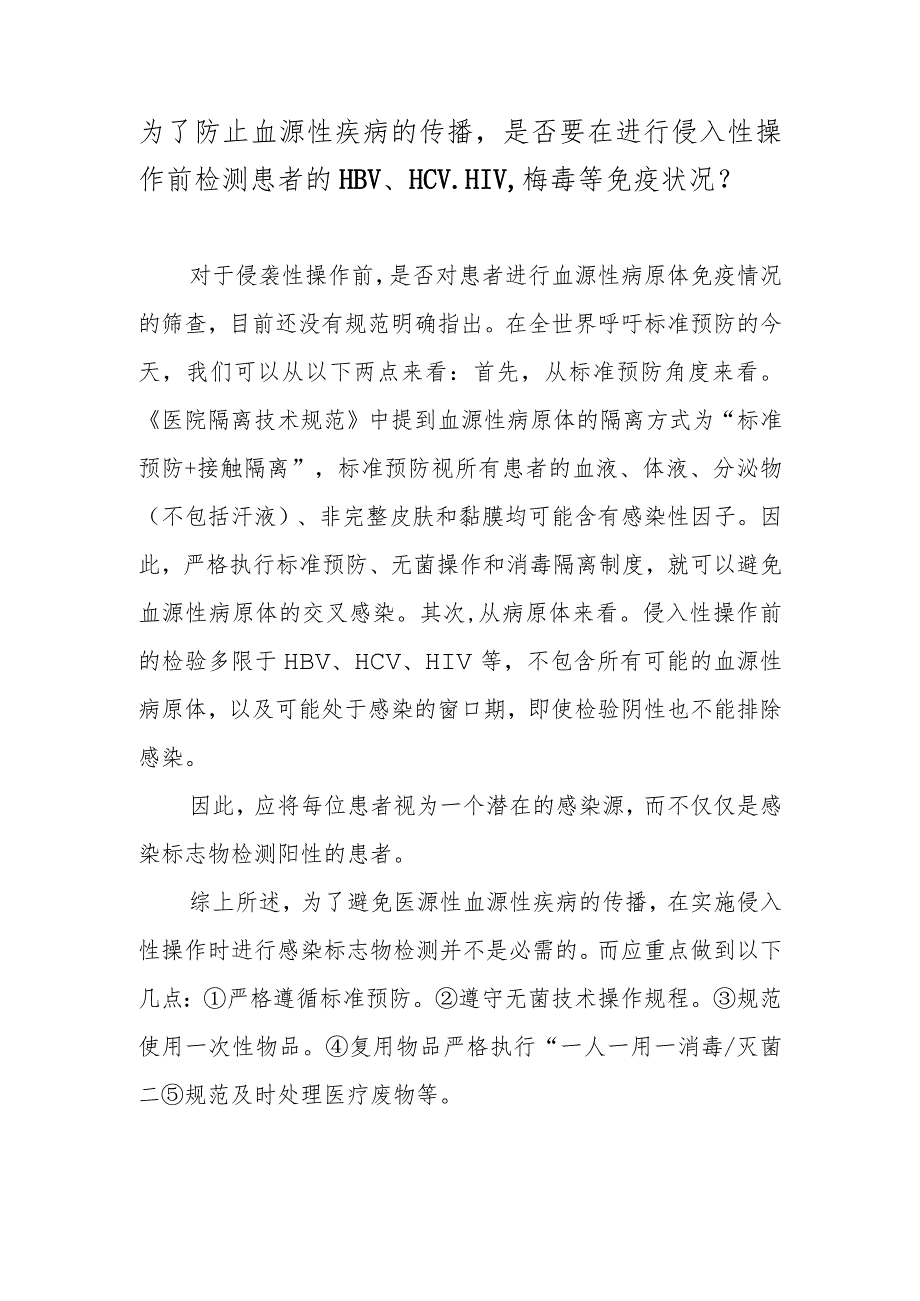 为了防止血源性疾病的传播，是否要在进行侵入性操作前检测患者的HBV、HCV.HIV,梅毒等免疫状况？

对于侵袭性操作前，是否对患者进行血源性病原体免疫情况的筛查，目前还没有规范明确指出。在全世界呼吁标准预防的今天，我们可以从以下两点来看：首先，从标准预防角度来看。《医院隔离技术规范》中提到血源性病原体的隔离方式为“标准预防+接触隔离”，标准预防视所有患者的血液、体液、分泌物（不包括汗液）、非完整皮肤和黏膜均可能含有感染性因子。因此，严格执行标准预防、无菌操作和消毒隔离制度，就可以避免血源性病原体的交叉感染。其次,从病原体来看。侵入性操作前的检验多限于HBV、HCV、HIV等，不包含所有可能的血源性病原体，以及可能处于感染的窗口期，即使检验阴性也不能排除感染。

因此，应将每位患者视为一个潜在的感染源，而不仅仅是感染标志物检测阳性的患者。

综上所述，为了避免医源性血源性疾病的传播，在实施侵入性操作时进行感染标志物检测并不是必需的。而应重点做到以下几点：①严格遵循标准预防。②遵守无菌技术操作规程。③规范使用一次性物品。④复用物品严格执行“一人一用一消毒/灭菌二⑤规范及时处理医疗废物等。